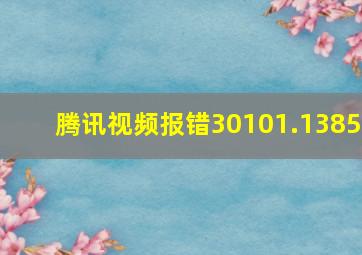 腾讯视频报错30101.1385